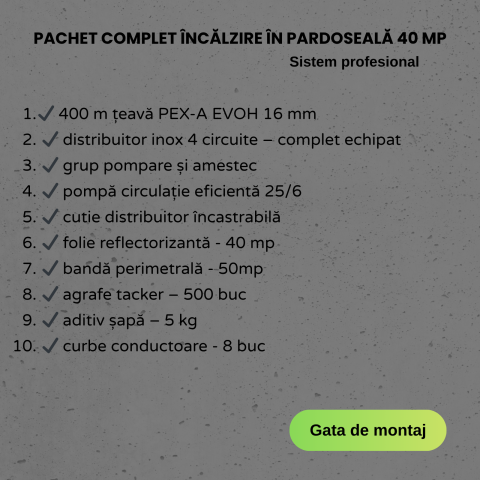 PACHET COMPLET ÎNCĂLZIRE ÎN PARDOSEALĂ 40 MP
Sistem profesional

1. ✓ 400 m țeavă PEX-A EVOH 16 mm
2. ✓ distribuitor inox 4 circuite – complet echipat
3. ✓ grup pompare și amestec
4. ✓ pompă circulație eficientă 25/6
5. ✓ cutie distribuitor încastrabilă
6. ✓ folie reflectorizantă - 40 mp
7. ✓ bandă perimetrală - 50mp
8. ✓ agrafe tacker – 500 buc
9. ✓ aditiv șapă – 5 kg
10. ✓ curbe conductoare - 8 buc

Gata de montaj